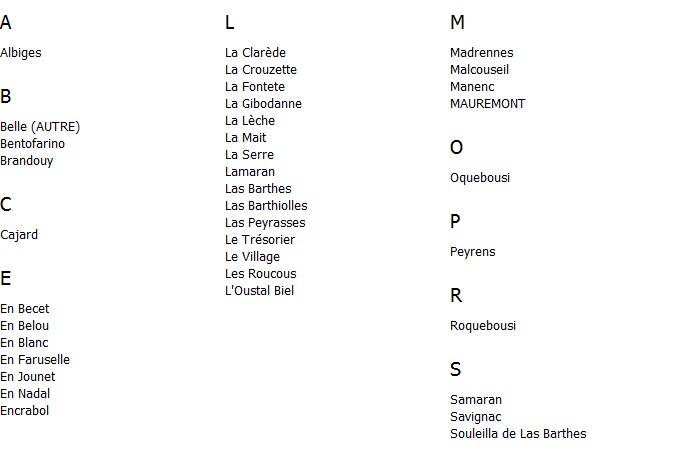 A

Albiges

B

Belle (AUTRE)
Bentofarino
Brandouy

C

Cajard

E

En Becet
En Belou
En Blanc
En Faruselle
En Jounet
En Nadal
Encrabol

L

La Clarède
La Crouzette
La Fontete
La Gibodanne
La Lèche
La Mait
La Serre
Lamaran
Las Barthes
Las Barthiolles
Las Peyrasses
Le Trésorier
Le Village
Les Roucous
L'Oustal Biel

M

Madrennes
Malcouseil
Manenc
MAUREMONT

O

Oquebousi

P

Peyrens

R

Roquebousi

S

Samaran
Savignac
Souleilla de Las Barthes